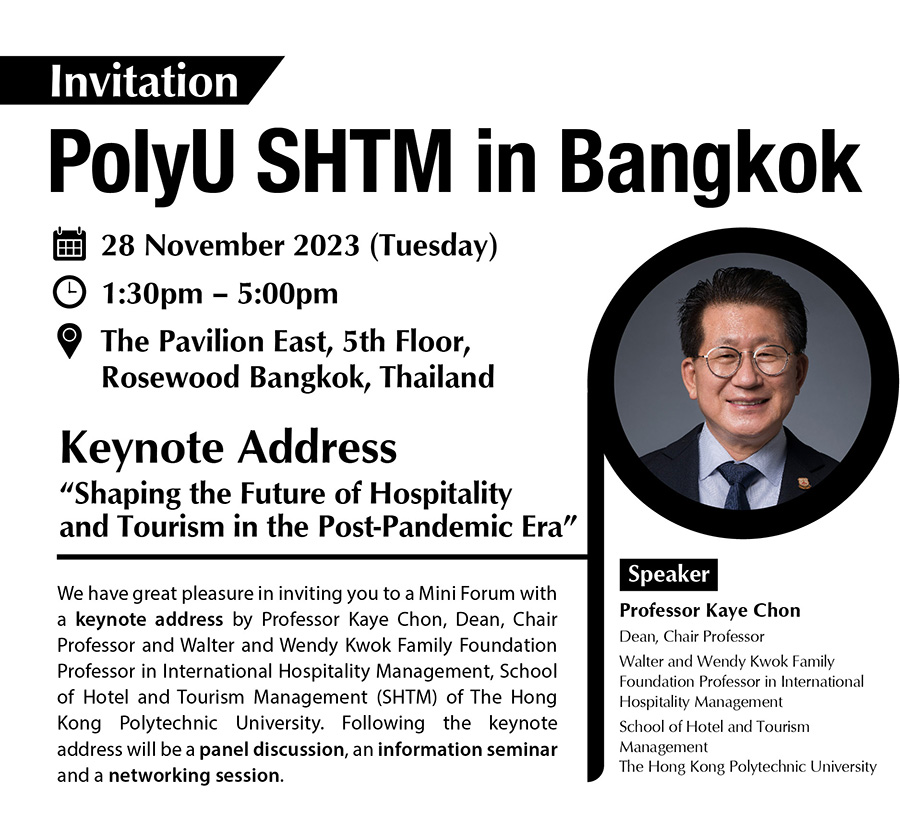 Invitation

PolyU SHTM in Bangkok

28 November 2023 (Tuesday)

1:30pm – 5:00pm

The Pavilion East, 5th Floor,
Rosewood Bangkok, Thailand

Keynote Address

"Shaping the Future of Hospitality and Tourism in the Post-Pandemic Era"

We have great pleasure in inviting you to a Mini Forum with a keynote address by Professor Kaye Chon, Dean, Chair Professor and Walter and Wendy Kwok Family Foundation Professor in International Hospitality Management, School of Hotel and Tourism Management (SHTM) of The Hong Kong Polytechnic University. Following the keynote address will be a panel discussion, an information seminar and a networking session.

Speaker

Professor Kaye Chon

Dean, Chair Professor

Walter and Wendy Kwok Family Foundation Professor in International Hospitality Management

School of Hotel and Tourism Management
The Hong Kong Polytechnic University